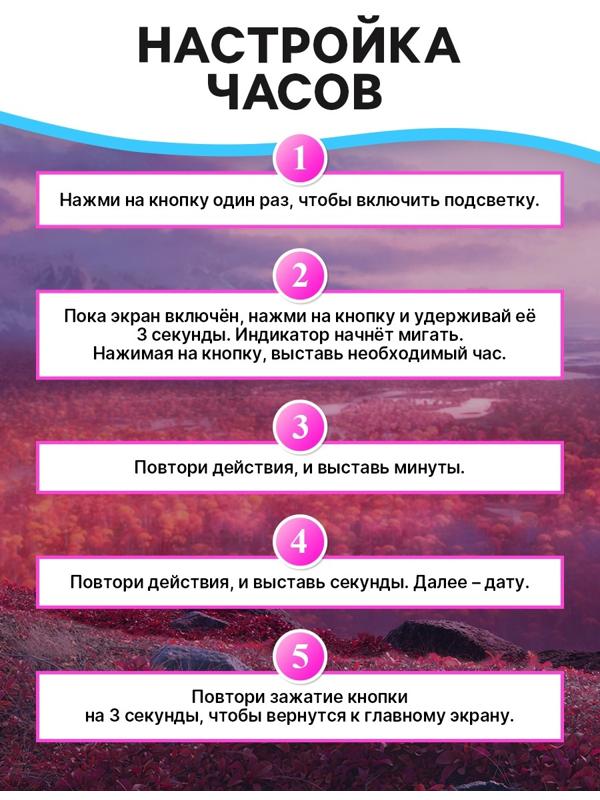 НАСТРОЙКА ЧАСОВ

1

Нажми на кнопку один раз, чтобы включить подсветку.

2

Пока экран включён, нажми на кнопку и удерживай её 3 секунды. Индикатор начнёт мигать. Нажимая на кнопку, выставь необходимый час.

3

Повтори действия, и выставь минуты.

4

Повтори действия, и выставь секунды. Далее – дату.

5

Повтори зажатие кнопки на 3 секунды, чтобы вернутся к главному экрану.